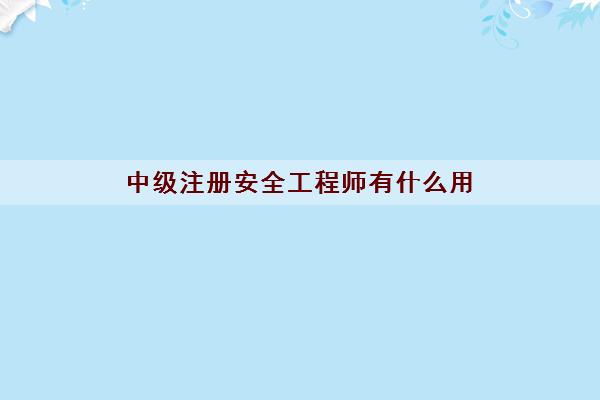 中级注册安全工程师有什么用